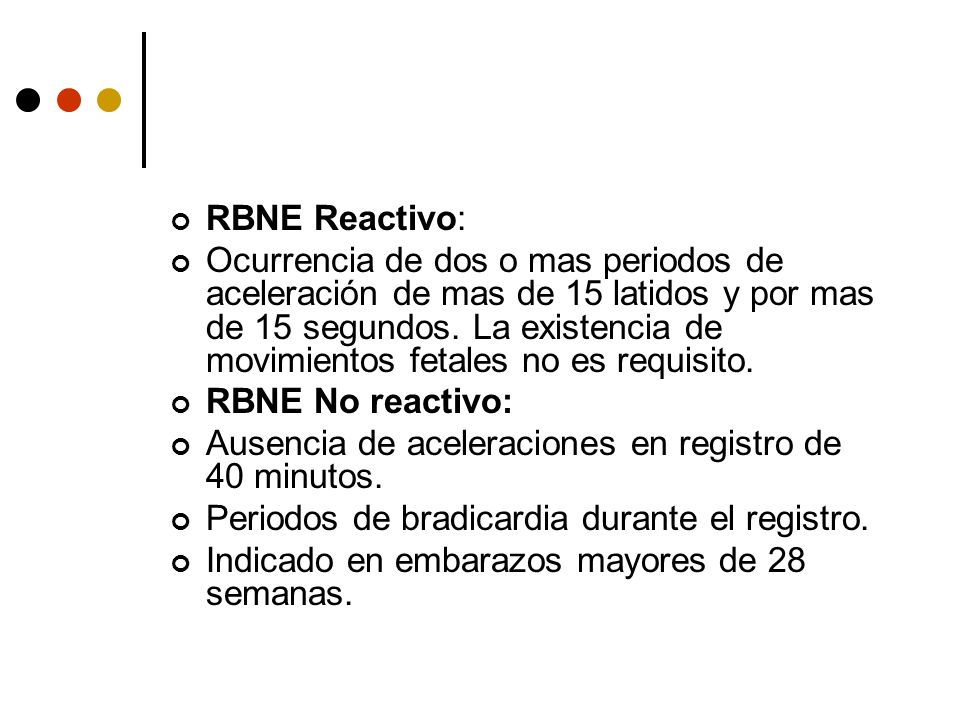 RBNE Reactivo:

Ocurrencia de dos o mas periodos de aceleración de mas de 15 latidos y por mas de 15 segundos. La existencia de movimientos fetales no es requisito.

RBNE No reactivo:

Ausencia de aceleraciones en registro de 40 minutos.

Periodos de bradicardia durante el registro.

Indicado en embarazos mayores de 28 semanas.